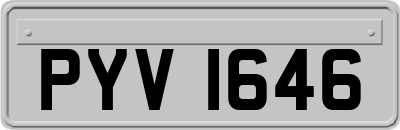 PYV 1646